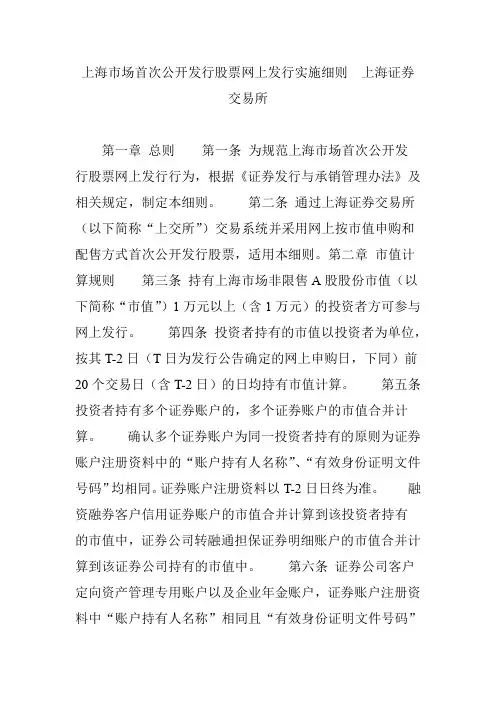 上海市场首次公开发行股票网上发行实施细则　上海证券交易所

第一章 总则　　第一条 为规范上海市场首次公开发行股票网上发行行为，根据《证券发行与承销管理办法》及相关规定，制定本细则。　　第二条 通过上海证券交易所（以下简称“上交所”）交易系统并采用网上按市值申购和配售方式首次公开发行股票，适用本细则。第二章 市值计算规则　　第三条 持有上海市场非限售 A 股股份市值（以下简称“市值”）1 万元以上（含 1 万元）的投资者方可参与网上发行。　　第四条 投资者持有的市值以投资者为单位，按其 T-2 日（T 日为发行公告确定的网上申购日，下同）前 20 个交易日（含 T-2 日）的日均持有市值计算。　　第五条 投资者持有多个证券账户的，多个证券账户的市值合并计算。　　确认多个证券账户为同一投资者持有的原则为证券账户注册资料中的“账户持有人名称”、“有效身份证明文件号码”均相同。证券账户注册资料以 T-2 日日终为准。　　融资融券客户信用证券账户的市值合并计算到该投资者持有的市值中，证券公司转融通担保证券明细账户的市值合并计算到该证券公司持有的市值中。　　第六条 证券公司客户定向资产管理专用账户以及企业年金账户，证券账户注册资料中“账户持有人名称”相同且“有效身份证明文件号码”